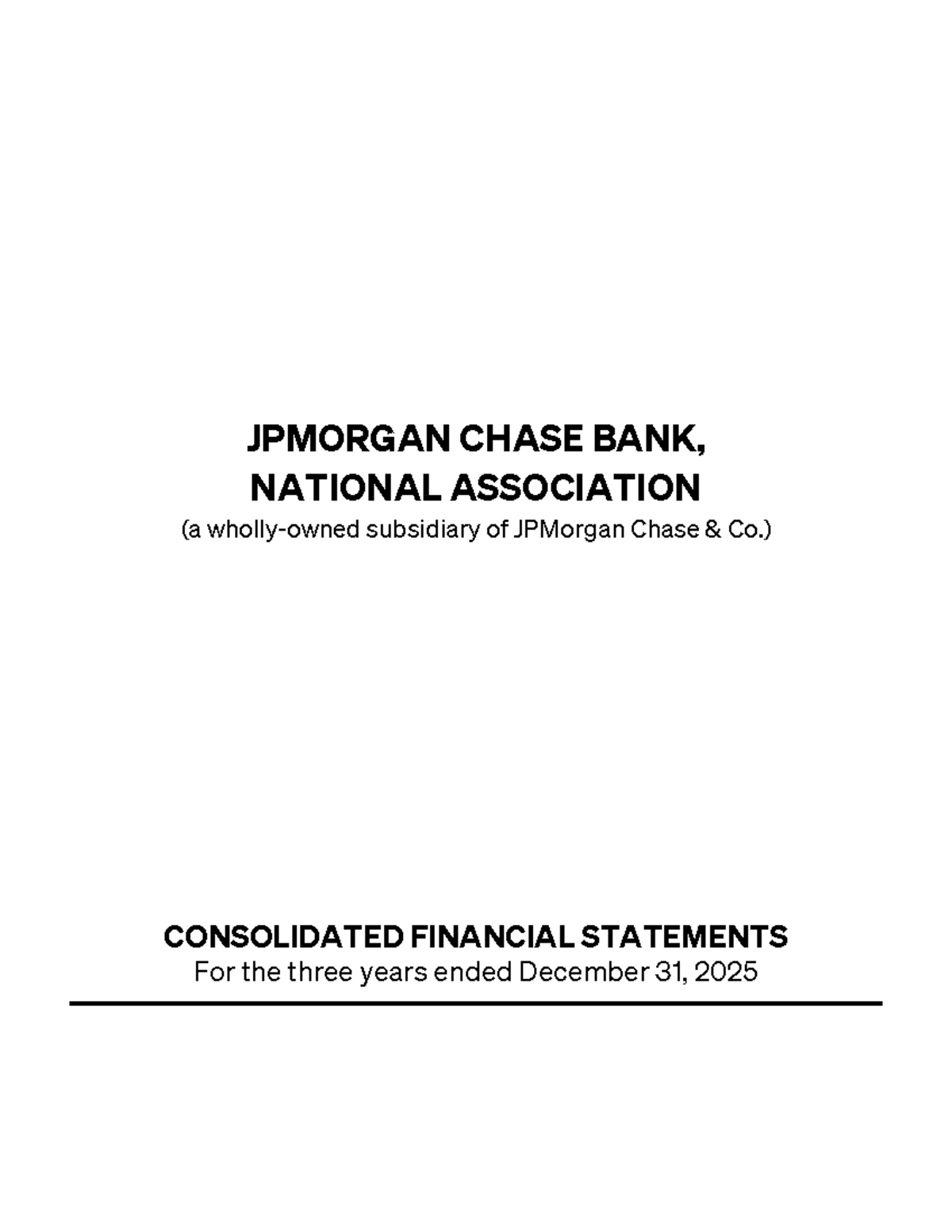 JPMORGAN CHASE BANK, NATIONAL ASSOCIATION
(a wholly-owned subsidiary of JPMorgan Chase & Co.)

CONSOLIDATED FINANCIAL STATEMENTS
For the three years ended December 31, 2025